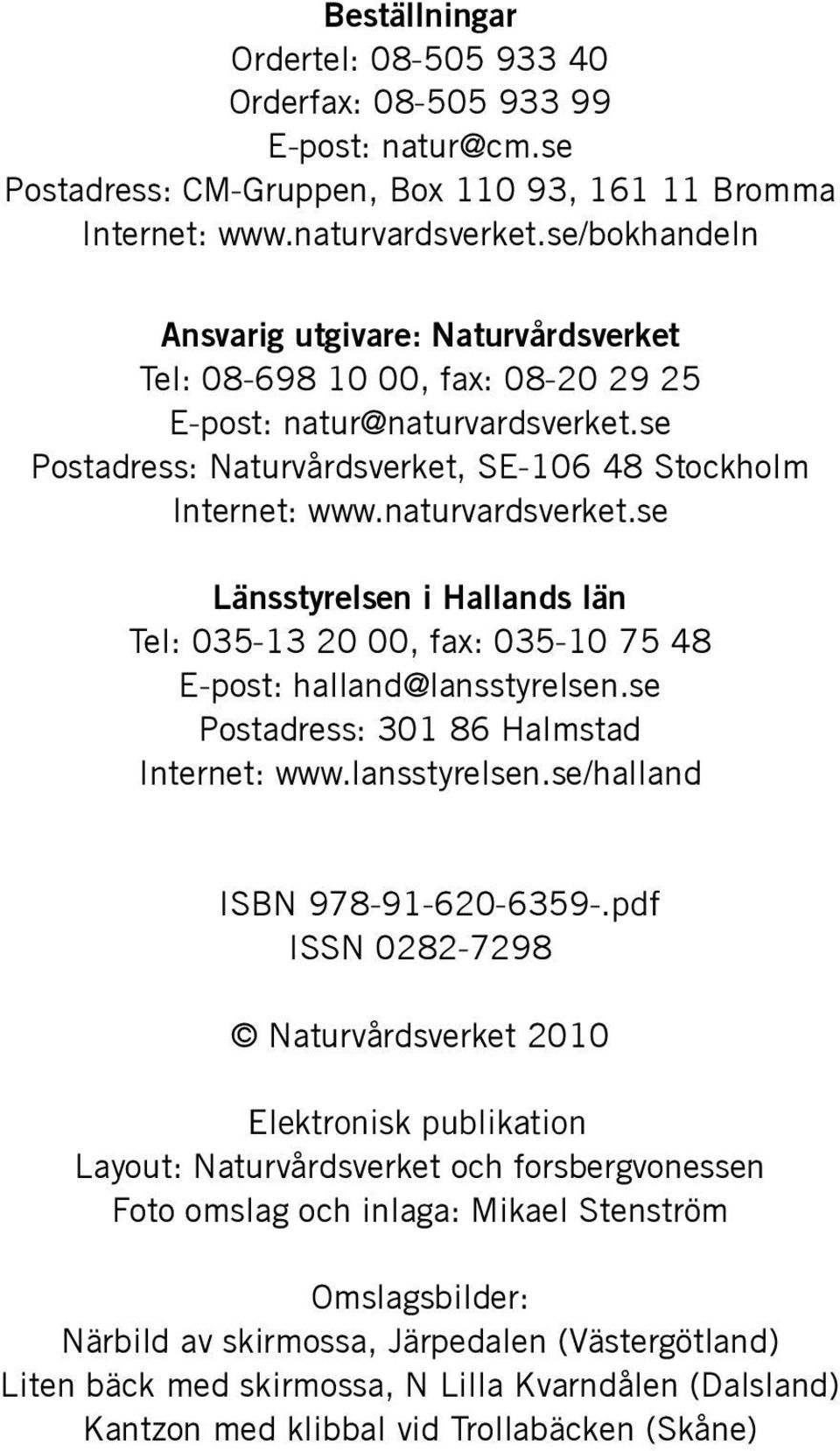 Beställningar
Ordertel: 08-505 933 40
Orderfax: 08-505 933 99
E-post: natur@cm.se
Postadress: CM-Gruppen, Box 110 93, 161 11 Bromma
Internet: www.naturvardsverket.se/bokhandeln

Ansvarig utgivare: Naturvårdsverket
Tel: 08-698 10 00, fax: 08-20 29 25
E-post: natur@naturvardsverket.se
Postadress: Naturvårdsverket, SE-106 48 Stockholm
Internet: www.naturvardsverket.se

Länsstyrelsen i Hallands län
Tel: 035-13 20 00, fax: 035-10 75 48
E-post: halland@lansstyrelsen.se
Postadress: 301 86 Halmstad
Internet: www.lansstyrelsen.se/halland

ISBN 978-91-620-6359-.pdf
ISSN 0282-7298

© Naturvårdsverket 2010

Elektronisk publikation
Layout: Naturvårdsverket och forsbergvonessen
Foto omslag och inlaga: Mikael Stenström

Omslagsbilder:
Närbild av skirmossa, Järpedalen (Västergötland)
Liten bäck med skirmossa, N Lilla Kvarndålen (Dalsland)
Kantzon med klibbal vid Trollabäcken (Skåne)